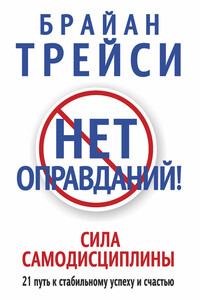 БРАЙАН
ТРЕЙСИ

НЕТ
ОПРАВДАНИЙ!

СИЛА
САМОДИСЦИПЛИНЫ

21 путь к стабильному успеху и счастью